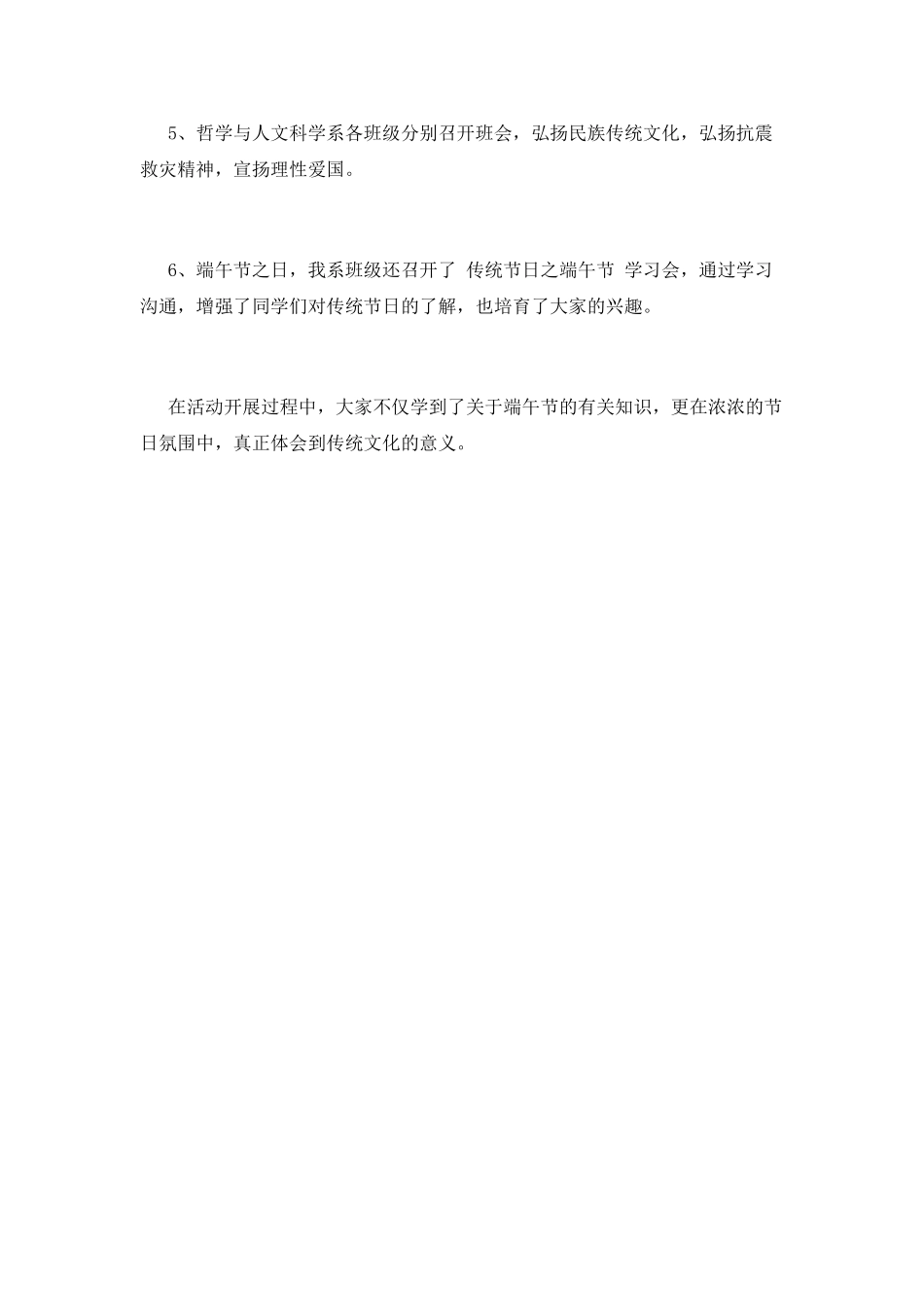 5、哲学与人文科学系各班级分别召开班会，弘扬民族传统文化，弘扬抗震救灾精神，宣扬理性爱国。

6、端午节之日，我系班级还召开了 传统节日之端午节 学习会，通过学习沟通，增强了同学们对传统节日的了解，也培育了大家的兴趣。

在活动开展过程中，大家不仅学到了关于端午节的有关知识，更在浓浓的节日氛围中，真正体会到传统文化的意义。